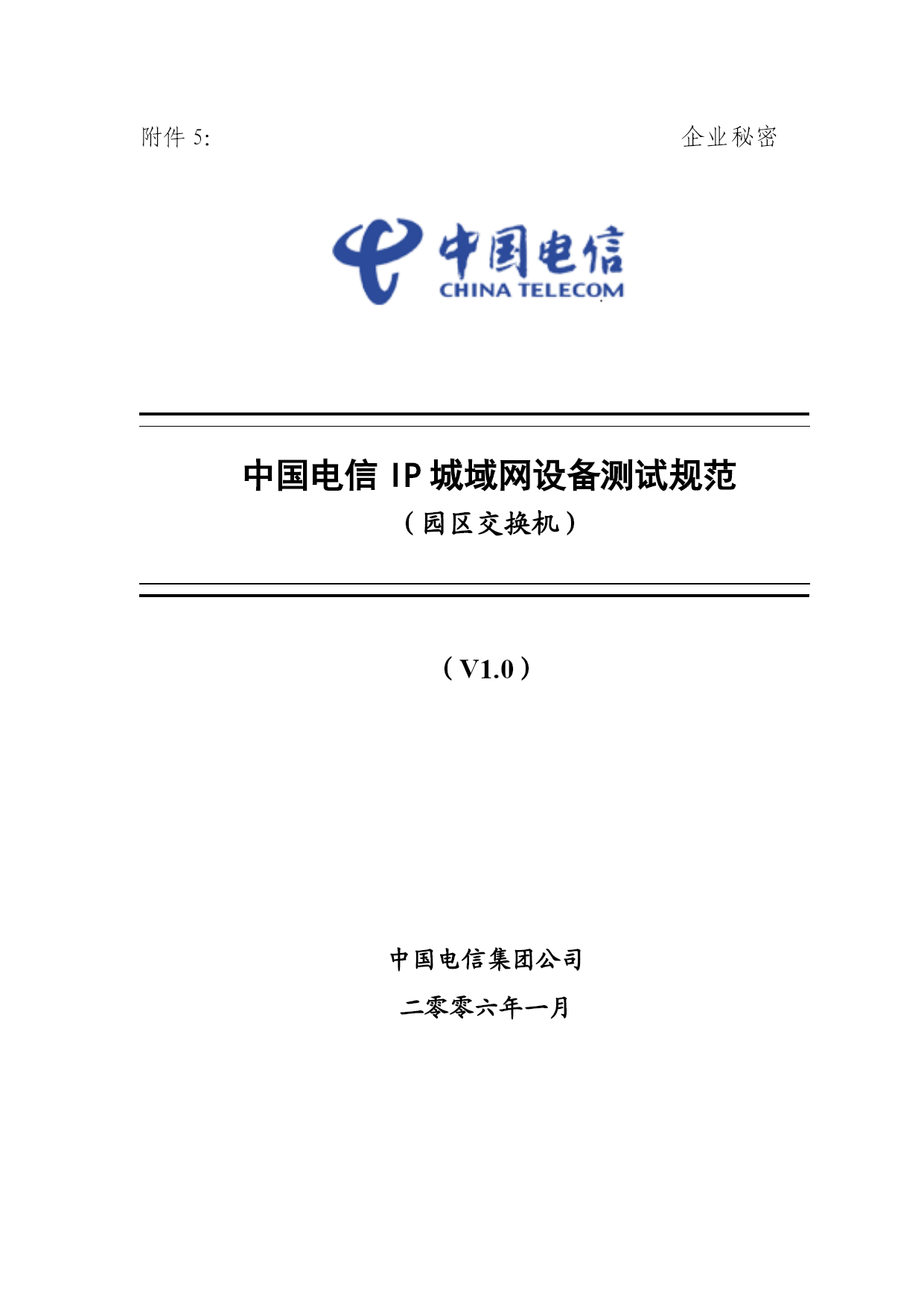 附件 5:

企业秘密

中国电信
CHINA TELECOM

中国电信 IP 城域网设备测试规范
（园区交换机）

（V1.0）

中国电信集团公司

二零零六年一月